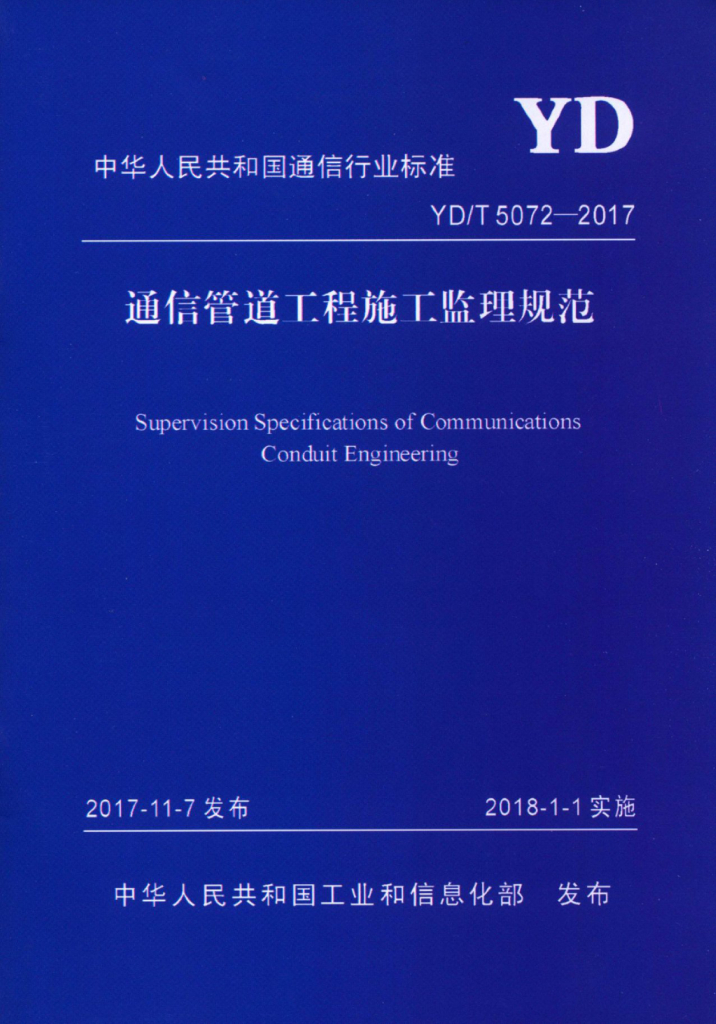 YD

中华人民共和国通信行业标准

YD/T 5072—2017

通信管道工程施工监理规范

Supervision Specifications of Communications Conduit Engineering

2017-11-7发布 2018-1-1实施

中华人民共和国工业和信息化部 发布